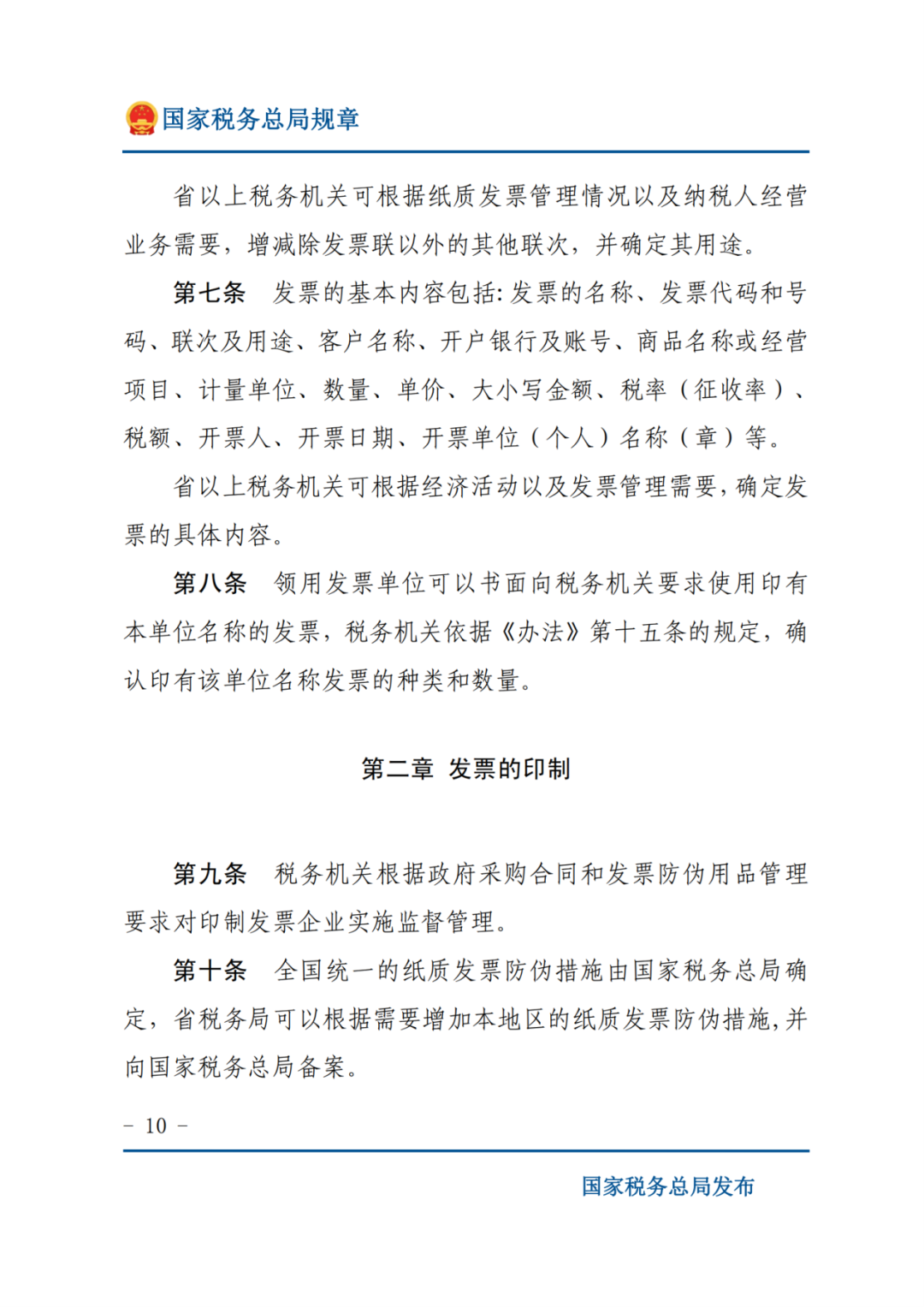 国家税务总局规章

省以上税务机关可根据纸质发票管理情况以及纳税人经营业务需要，增减除发票联以外的其他联次，并确定其用途。

第七条 发票的基本内容包括:发票的名称、发票代码和号码、联次及用途、客户名称、开户银行及账号、商品名称或经营项目、计量单位、数量、单价、大小写金额、税率（征收率）、税额、开票人、开票日期、开票单位（个人）名称（章）等。

省以上税务机关可根据经济活动以及发票管理需要，确定发票的具体内容。

第八条 领用发票单位可以书面向税务机关要求使用印有本单位名称的发票，税务机关依据《办法》第十五条的规定，确认印有该单位名称发票的种类和数量。

第二章 发票的印制

第九条 税务机关根据政府采购合同和发票防伪用品管理要求对印制发票企业实施监督管理。

第十条 全国统一的纸质发票防伪措施由国家税务总局确定，省税务局可以根据需要增加本地区的纸质发票防伪措施，并向国家税务总局备案。

- 10 -

国家税务总局发布